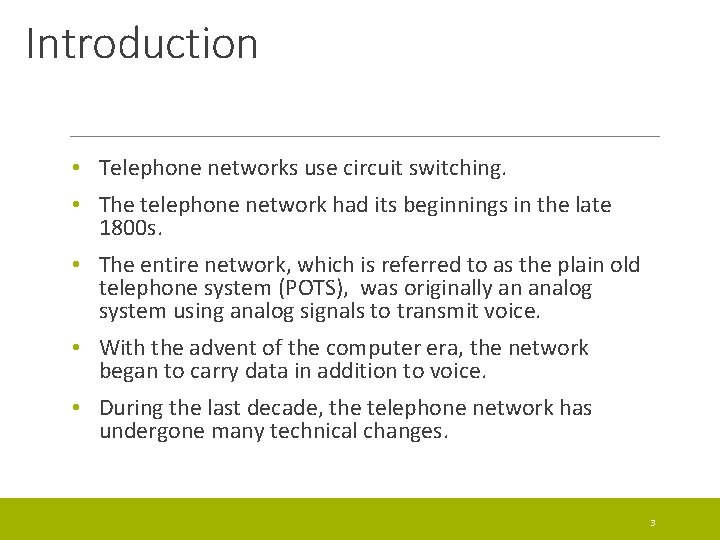 Introduction

• Telephone networks use circuit switching.

• The telephone network had its beginnings in the late 1800s.

• The entire network, which is referred to as the plain old telephone system (POTS), was originally an analog system using analog signals to transmit voice.

• With the advent of the computer era, the network began to carry data in addition to voice.

• During the last decade, the telephone network has undergone many technical changes.

3